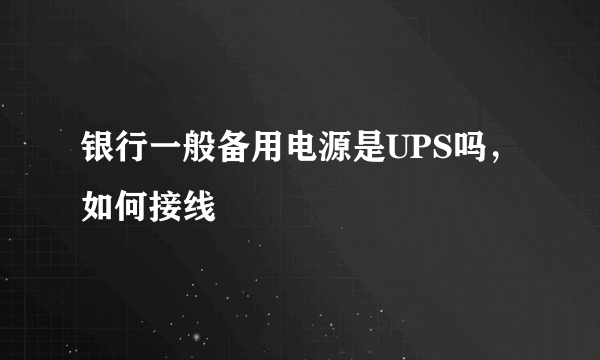 银行一般备用电源是UPS吗，如何接线